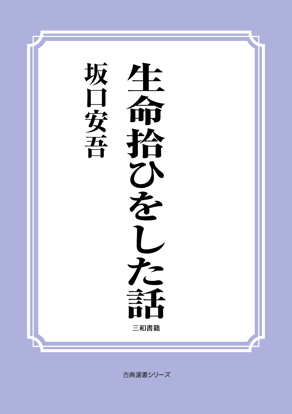 生命拾ひをした話

坂口安吾

三和書籍

古典選書シリーズ